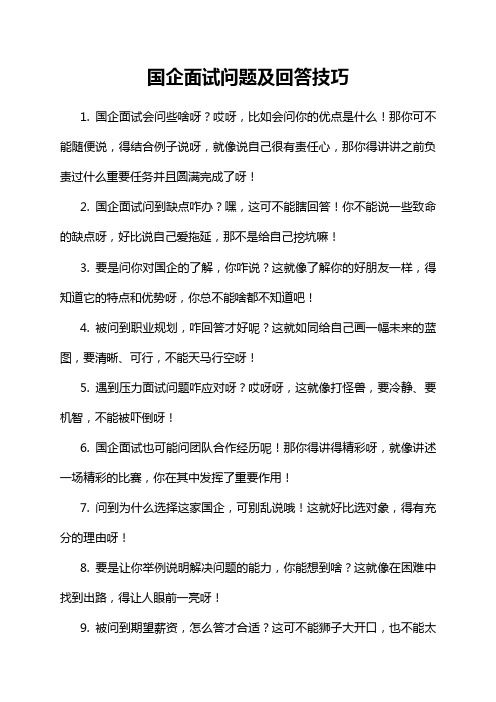 国企面试问题及回答技巧

1. 国企面试会问些啥呀？哎呀，比如会问你的优点是什么！那你可不能随便说，得结合例子说呀，就像说自己很有责任心，那你得讲讲之前负责过什么重要任务并且圆满完成了呀！

2. 国企面试问到缺点咋办？嘿，这可不能瞎回答！你不能说一些致命的缺点呀，好比说自己爱拖延，那不是给自己挖坑嘛！

3. 要是问你对国企的了解，你咋说？这就像了解你的好朋友一样，得知道它的特点和优势呀，你总不能啥都不知道吧！

4. 被问到职业规划，咋回答才好呢？这就如同给自己画一幅未来的蓝图，要清晰、可行，不能天马行空呀！

5. 遇到压力面试问题咋应对呀？哎呀呀，这就像打怪兽，要冷静、要机智，不能被吓倒呀！

6. 国企面试也可能问团队合作经历呢！那你得讲得精彩呀，就像讲述一场精彩的比赛，你在其中发挥了重要作用！

7. 问到为什么选择这家国企，可别乱说哦！这就好比选对象，得有充分的理由呀！

8. 要是让你举例说明解决问题的能力，你能想到啥？这就像在困难中找到出路，得让人眼前一亮呀！

9. 被问到期望薪资，怎么答才合适？这可不能狮子大开口，也不能太